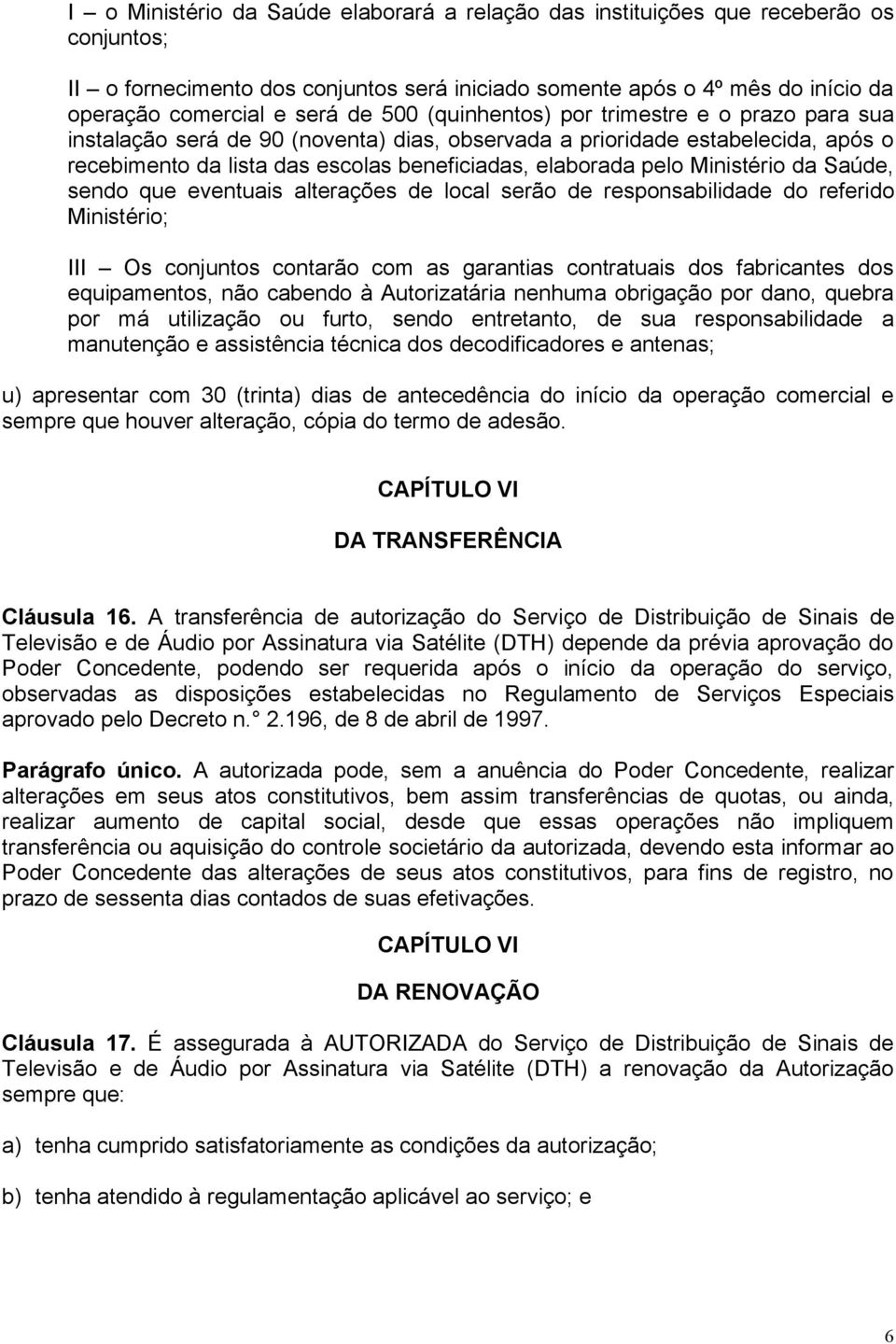 I – o Ministério da Saúde elaborará a relação das instituições que receberão os conjuntos;

II – o fornecimento dos conjuntos será iniciado somente após o 4º mês do início da operação comercial e será de 500 (quinhentos) por trimestre e o prazo para sua instalação será de 90 (noventa) dias, observada a prioridade estabelecida, após o recebimento da lista das escolas beneficiadas, elaborada pelo Ministério da Saúde, sendo que eventuais alterações de local serão de responsabilidade do referido Ministério;

III – Os conjuntos contarão com as garantias contratuais dos fabricantes dos equipamentos, não cabendo à Autorizatária nenhuma obrigação por dano, quebra por má utilização ou furto, sendo entretanto, de sua responsabilidade a manutenção e assistência técnica dos decodificadores e antenas;

u) apresentar com 30 (trinta) dias de antecedência do início da operação comercial e sempre que houver alteração, cópia do termo de adesão.

CAPÍTULO VI

DA TRANSFERÊNCIA

Cláusula 16. A transferência de autorização do Serviço de Distribuição de Sinais de Televisão e de Áudio por Assinatura via Satélite (DTH) depende da prévia aprovação do Poder Concedente, podendo ser requerida após o início da operação do serviço, observadas as disposições estabelecidas no Regulamento de Serviços Especiais aprovado pelo Decreto n.° 2.196, de 8 de abril de 1997.

Parágrafo único. A autorizada pode, sem a anuência do Poder Concedente, realizar alterações em seus atos constitutivos, bem assim transferências de quotas, ou ainda, realizar aumento de capital social, desde que essas operações não impliquem transferência ou aquisição do controle societário da autorizada, devendo esta informar ao Poder Concedente das alterações de seus atos constitutivos, para fins de registro, no prazo de sessenta dias contados de suas efetivações.

CAPÍTULO VI

DA RENOVAÇÃO

Cláusula 17. É assegurada à AUTORIZADA do Serviço de Distribuição de Sinais de Televisão e de Áudio por Assinatura via Satélite (DTH) a renovação da Autorização sempre que:

a) tenha cumprido satisfatoriamente as condições da autorização;

b) tenha atendido à regulamentação aplicável ao serviço; e

6